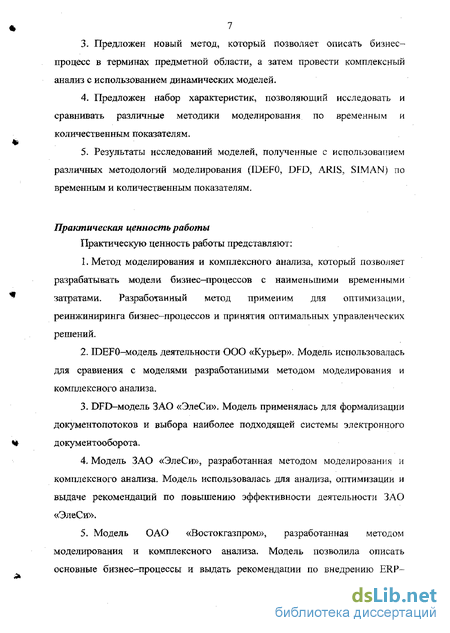 7

3. Предложен новый метод, который позволяет описать бизнес–процесс в терминах предметной области, а затем провести комплексный анализ с использованием динамических моделей.

4. Предложен набор характеристик, позволяющий исследовать и сравнивать различные методики моделирования по временным и количественным показателям.

5. Результаты исследований моделей, полученные с использованием различных методологий моделирования (IDEF0, DFD, ARIS, SIMAN) по временным и количественным показателям.

Практическая ценность работы

Практическую ценность работы представляют:

1. Метод моделирования и комплексного анализа, который позволяет разрабатывать модели бизнес–процессов с наименьшими временными затратами. Разработанный метод применим для оптимизации, реинжиниринга бизнес–процессов и принятия оптимальных управленческих решений.

2. IDEF0–модель деятельности ООО «Курьер». Модель использовалась для сравнения с моделями разработанными методом моделирования и комплексного анализа.

3. DFD–модель ЗАО «ЭлеСи». Модель применялась для формализации документопотоков и выбора наиболее подходящей системы электронного документооборота.

4. Модель ЗАО «ЭлеСи», разработанная методом моделирования и комплексного анализа. Модель использовалась для анализа, оптимизации и выдаче рекомендаций по повышению эффективности деятельности ЗАО «ЭлеСи».

5. Модель ОАО «Востокгазпром», разработанная методом моделирования и комплексного анализа. Модель позволила описать основные бизнес–процессы и выдать рекомендации по внедрению ERP–

dsLib.net
библиотека диссертаций